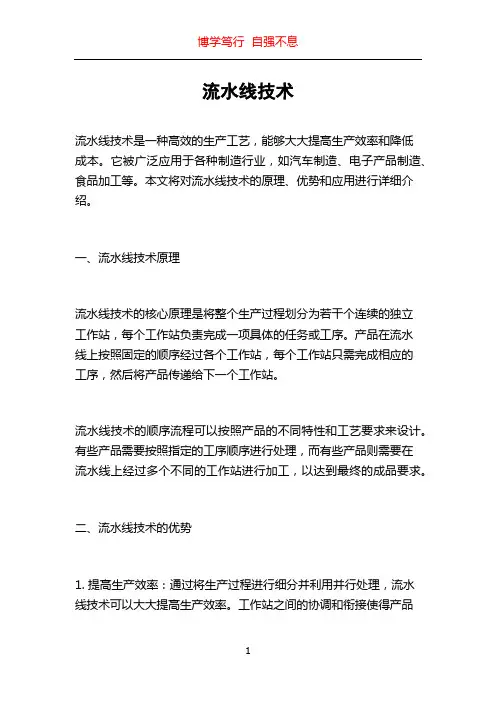 博学笃行 自强不息

流水线技术

流水线技术是一种高效的生产工艺，能够大大提高生产效率和降低成本。它被广泛应用于各种制造行业，如汽车制造、电子产品制造、食品加工等。本文将对流水线技术的原理、优势和应用进行详细介绍。

一、流水线技术原理

流水线技术的核心原理是将整个生产过程划分为若干个连续的独立工作站，每个工作站负责完成一项具体的任务或工序。产品在流水线上按照固定的顺序经过各个工作站，每个工作站只需完成相应的工序，然后将产品传递给下一个工作站。

流水线技术的顺序流程可以按照产品的不同特性和工艺要求来设计。有些产品需要按照指定的工序顺序进行处理，而有些产品则需要在流水线上经过多个不同的工作站进行加工，以达到最终的成品要求。

二、流水线技术的优势

1. 提高生产效率：通过将生产过程进行细分并利用并行处理，流水线技术可以大大提高生产效率。工作站之间的协调和衔接使得产品

1